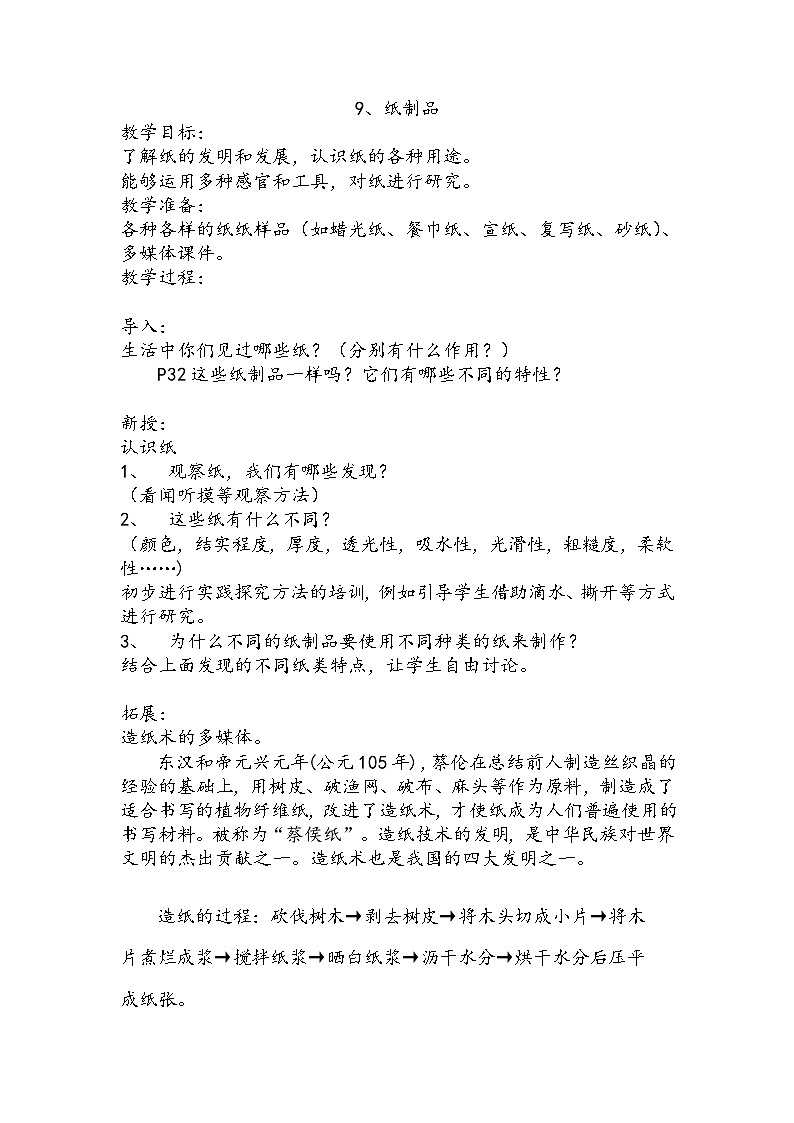 9、纸制品

教学目标：
了解纸的发明和发展，认识纸的各种用途。
能够运用多种感官和工具，对纸进行研究。

教学准备：
各种各样的纸纸样品（如蜡光纸、餐巾纸、宣纸、复写纸、砂纸）、多媒体课件。

教学过程：

导入：
生活中你们见过哪些纸？（分别有什么作用？）
P32 这些纸制品一样吗？它们有哪些不同的特性？

新授：
认识纸
1、 观察纸，我们有哪些发现？
（看闻听摸等观察方法）
2、 这些纸有什么不同？
（颜色，结实程度，厚度，透光性，吸水性，光滑性，粗糙度，柔软性……）
初步进行实践探究方法的培训，例如引导学生借助滴水、撕开等方式进行研究。
3、 为什么不同的纸制品要使用不同种类的纸来制作？
结合上面发现的不同纸类特点，让学生自由讨论。

拓展：
造纸术的多媒体。
东汉和帝元兴元年(公元105年)，蔡伦在总结前人制造丝织晶的经验的基础上，用树皮、破渔网、破布、麻头等作为原料，制造成了适合书写的植物纤维纸，改进了造纸术，才使纸成为人们普遍使用的书写材料。被称为“蔡侯纸”。造纸技术的发明，是中华民族对世界文明的杰出贡献之一。造纸术也是我国的四大发明之一。

造纸的过程：砍伐树木→剥去树皮→将木头切成小片→将木片煮烂成浆→搅拌纸浆→晒白纸浆→沥干水分→烘干水分后压平成纸张。